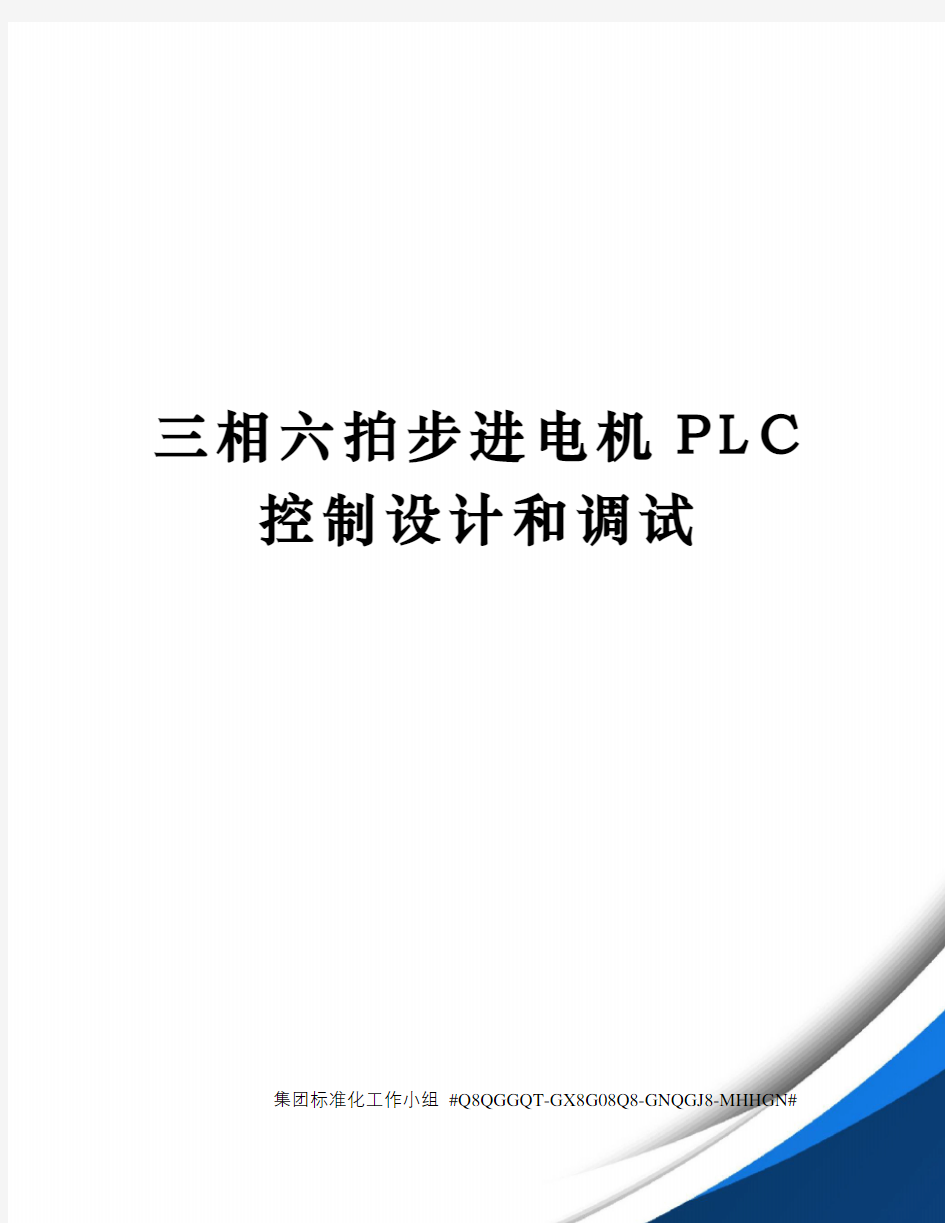 三相六拍步进电机PLC控制设计和调试

集团标准化工作小组 #Q8QGGQT-GX8G08Q8-GNQGJ8-MHHGN#